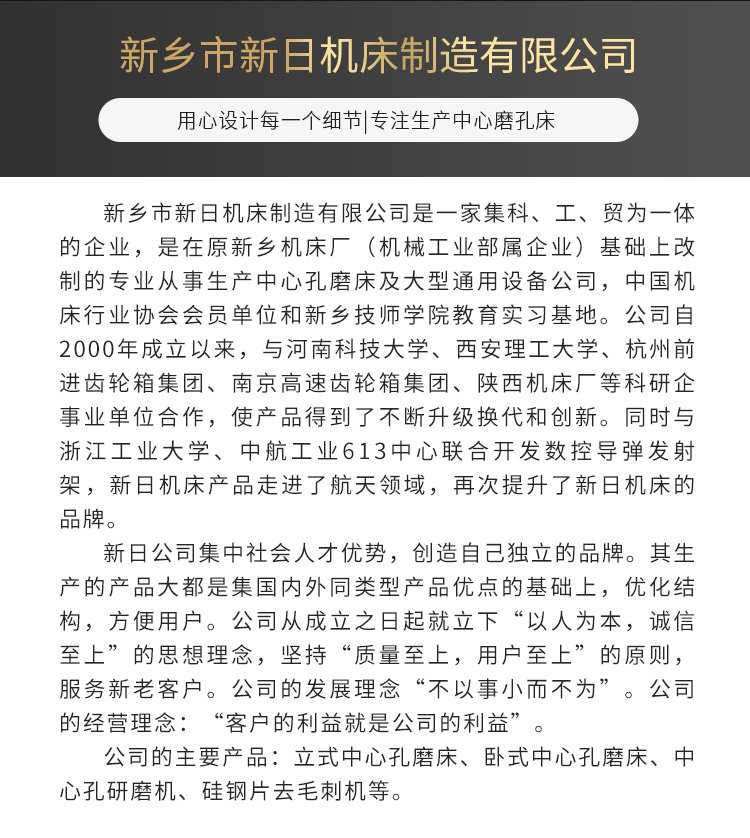 新乡市新日机床制造有限公司

用心设计每一个细节|专注生产中心磨孔床

新乡市新日机床制造有限公司是一家集科、工、贸为一体的企业，是在原新乡机床厂（机械工业部属企业）基础上改制的专业从事生产中心孔磨床及大型通用设备公司，中国机床行业协会会员单位和新乡技师学院教育实习基地。公司自2000年成立以来，与河南科技大学、西安理工大学、杭州前进齿轮箱集团、南京高速齿轮箱集团、陕西机床厂等科研企事业单位合作，使产品得到了不断升级换代和创新。同时与浙江工业大学、中航工业613中心联合开发数控导弹发射架，新日机床产品走进了航天领域，再次提升了新日机床的品牌。

新日公司集中社会人才优势，创造自己独立的品牌。其生产的产品大都是集国内外同类型产品优点的基础上，优化结构，方便用户。公司从成立之日起就立下“以人为本，诚信至上”的思想理念，坚持“质量至上，用户至上”的原则，服务新老客户。公司的发展理念“不以事小而不为”。公司的经营理念：“客户的利益就是公司的利益”。

公司的主要产品：立式中心孔磨床、卧式中心孔磨床、中心孔研磨机、硅钢片去毛刺机等。